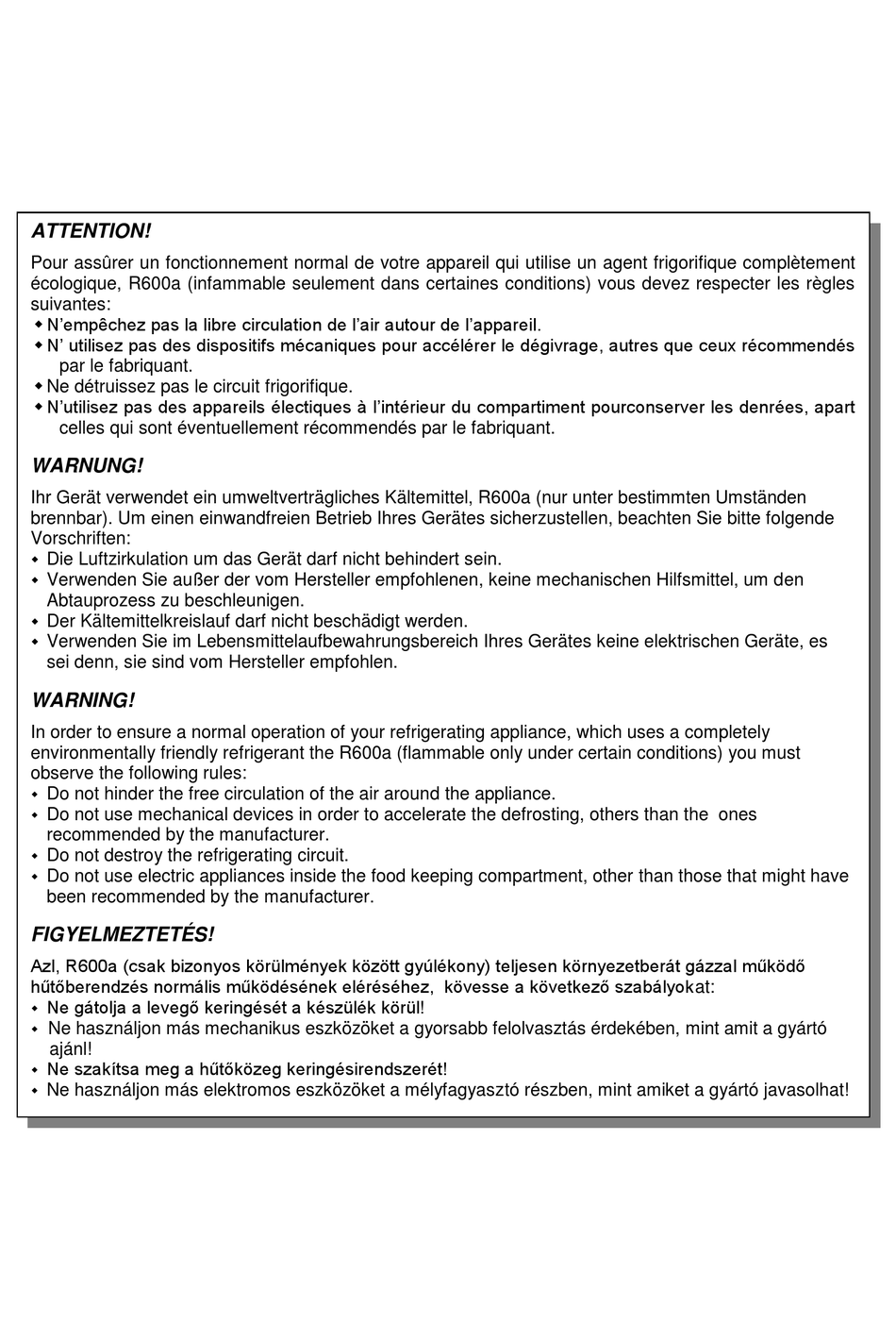 ATTENTION!

Pour assûrer un fonctionnement normal de votre appareil qui utilise un agent frigorifique complètement écologique, R600a (infammable seulement dans certaines conditions) vous devez respecter les règles suivantes:
◆ N'empêchez pas la libre circulation de l'air autour de l'appareil.
◆ N' utilisez pas des dispositifs mécaniques pour accélérer le dégivrage, autres que ceux récommendés par le fabriquant.
◆ Ne détruissez pas le circuit frigorifique.
◆ N'utilisez pas des appareils électiques à l'intérieur du compartiment pourconserver les denrées, apart celles qui sont éventuellement récommendés par le fabriquant.

WARNUNG!

Ihr Gerät verwendet ein umweltverträgliches Kältemittel, R600a (nur unter bestimmten Umständen brennbar). Um einen einwandfreien Betrieb Ihres Gerätes sicherzustellen, beachten Sie bitte folgende Vorschriften:
◆ Die Luftzirkulation um das Gerät darf nicht behindert sein.
◆ Verwenden Sie außer der vom Hersteller empfohlenen, keine mechanischen Hilfsmittel, um den Abtauprozess zu beschleunigen.
◆ Der Kältemittelkreislauf darf nicht beschädigt werden.
◆ Verwenden Sie im Lebensmittelaufbewahrungsbereich Ihres Gerätes keine elektrischen Geräte, es sei denn, sie sind vom Hersteller empfohlen.

WARNING!

In order to ensure a normal operation of your refrigerating appliance, which uses a completely environmentally friendly refrigerant the R600a (flammable only under certain conditions) you must observe the following rules:
◆ Do not hinder the free circulation of the air around the appliance.
◆ Do not use mechanical devices in order to accelerate the defrosting, others than the ones recommended by the manufacturer.
◆ Do not destroy the refrigerating circuit.
◆ Do not use electric appliances inside the food keeping compartment, other than those that might have been recommended by the manufacturer.

FIGYELMEZTETÉS!

Azl, R600a (csak bizonyos körülmények között gyúlékony) teljesen környezetberát gázzal működő hűtőberendzés normális működésének eléréséhez, kövesse a következő szabályokat:
◆ Ne gátolja a levegő keringését a készülék körül!
◆ Ne használjon más mechanikus eszközöket a gyorsabb felolvasztás érdekében, mint amit a gyártó ajánl!
◆ Ne szakítsa meg a hűtőközeg keringésirendszerét!
◆ Ne használjon más elektromos eszközöket a mélyfagyasztó részben, mint amiket a gyártó javasolhat!